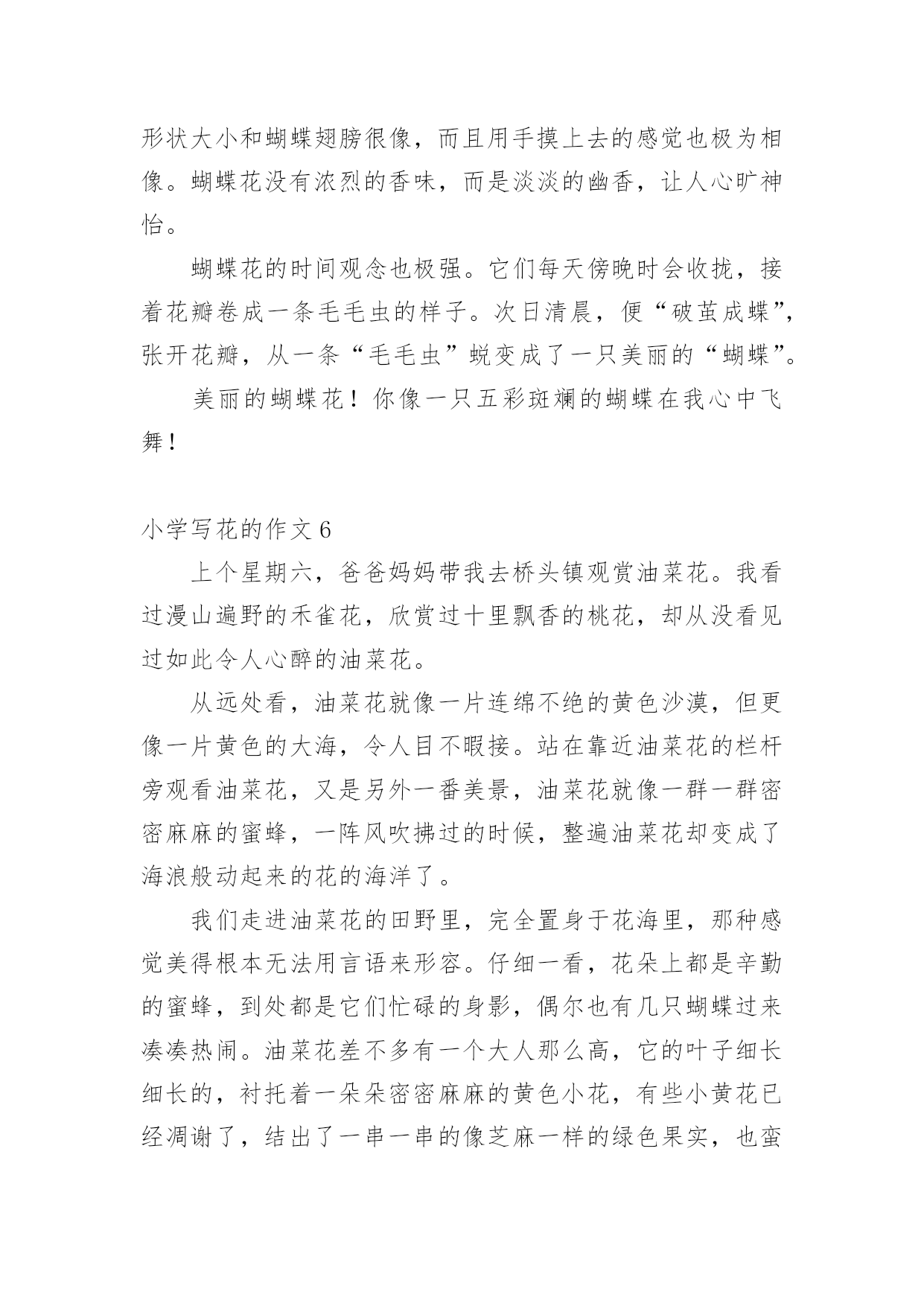 形状大小和蝴蝶翅膀很像，而且用手摸上去的感觉也极为相像。蝴蝶花没有浓烈的香味，而是淡淡的幽香，让人心旷神怡。

蝴蝶花的时间观念也极强。它们每天傍晚时会收拢，接着花瓣卷成一条毛毛虫的样子。次日清晨，便“破茧成蝶”，张开花瓣，从一条“毛毛虫”蜕变成了一只美丽的“蝴蝶”。

美丽的蝴蝶花！你像一只五彩斑斓的蝴蝶在我心中飞舞！

小学写花的作文 6

上个星期六，爸爸妈妈带我去桥头镇观赏油菜花。我看过漫山遍野的禾雀花，欣赏过十里飘香的桃花，却从没看见过如此令人心醉的油菜花。

从远处看，油菜花就像一片连绵不绝的黄色沙漠，但更像一片黄色的大海，令人目不暇接。站在靠近油菜花的栏杆旁观看油菜花，又是另外一番美景，油菜花就像一群一群密密麻麻的蜜蜂，一阵风吹拂过的时候，整遍油菜花却变成了海浪般动起来的花的海洋了。

我们走进油菜花的田野里，完全置身于花海里，那种感觉美得根本无法用言语来形容。仔细一看，花朵上都是辛勤的蜜蜂，到处都是它们忙碌的身影，偶尔也有几只蝴蝶过来凑凑热闹。油菜花差不多有一个大人那么高，它的叶子细长细长的，衬托着一朵朵密密麻麻的黄色小花，有些小黄花已经凋谢了，结出了一串一串的像芝麻一样的绿色果实，也蛮